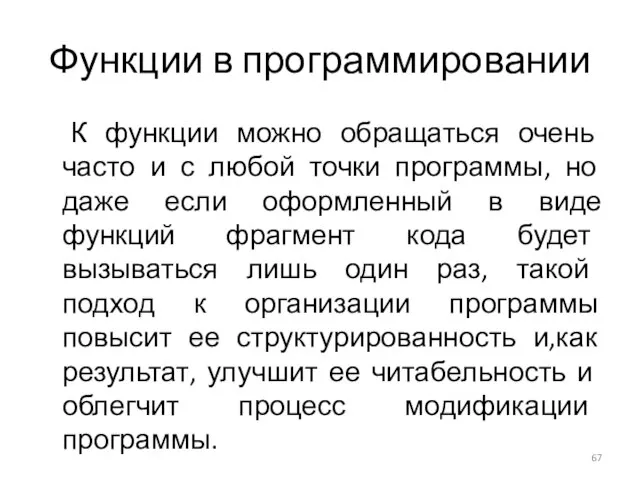 Функции в программировании

К функции можно обращаться очень часто и с любой точки программы, но даже если оформленный в виде функций фрагмент кода будет вызываться лишь один раз, такой подход к организации программы повысит ее структурированность и,как результат, улучшит ее читабельность и облегчит процесс модификации программы.

67